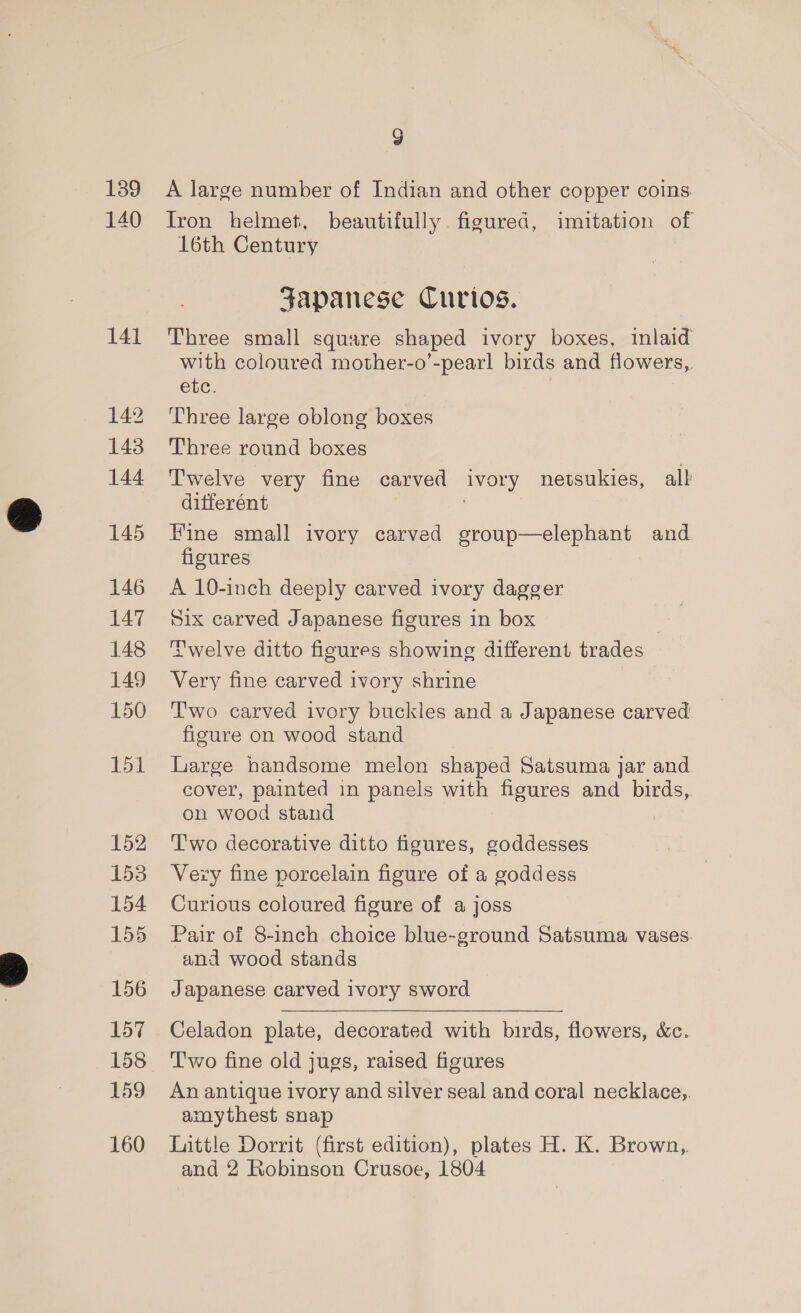 9

139 A large number of Indian and other copper coins

140 Iron helmet, beautifully figured, imitation of 16th Century

Japanese Curios.

141 Three small square shaped ivory boxes, inlaid with coloured mother-o'-pearl birds and flowers, etc.

142 Three large oblong boxes

143 Three round boxes

144 Twelve very fine carved ivory netsukies, all differént

145 Fine small ivory carved group—elephant and figures

146 A 10-inch deeply carved ivory dagger

147 Six carved Japanese figures in box

148 Twelve ditto figures showing different trades

149 Very fine carved ivory shrine

150 Two carved ivory buckles and a Japanese carved figure on wood stand

151 Large handsome melon shaped Satsuma jar and cover, painted in panels with figures and birds, on wood stand

152 Two decorative ditto figures, goddesses

153 Very fine porcelain figure of a goddess

154 Curious coloured figure of a joss

155 Pair of 8-inch choice blue-ground Satsuma vases and wood stands

156 Japanese carved ivory sword

157 Celadon plate, decorated with birds, flowers, &c.

158 Two fine old jugs, raised figures

159 An antique ivory and silver seal and coral necklace, amythest snap

160 Little Dorrit (first edition), plates H. K. Brown, and 2 Robinson Crusoe, 1804